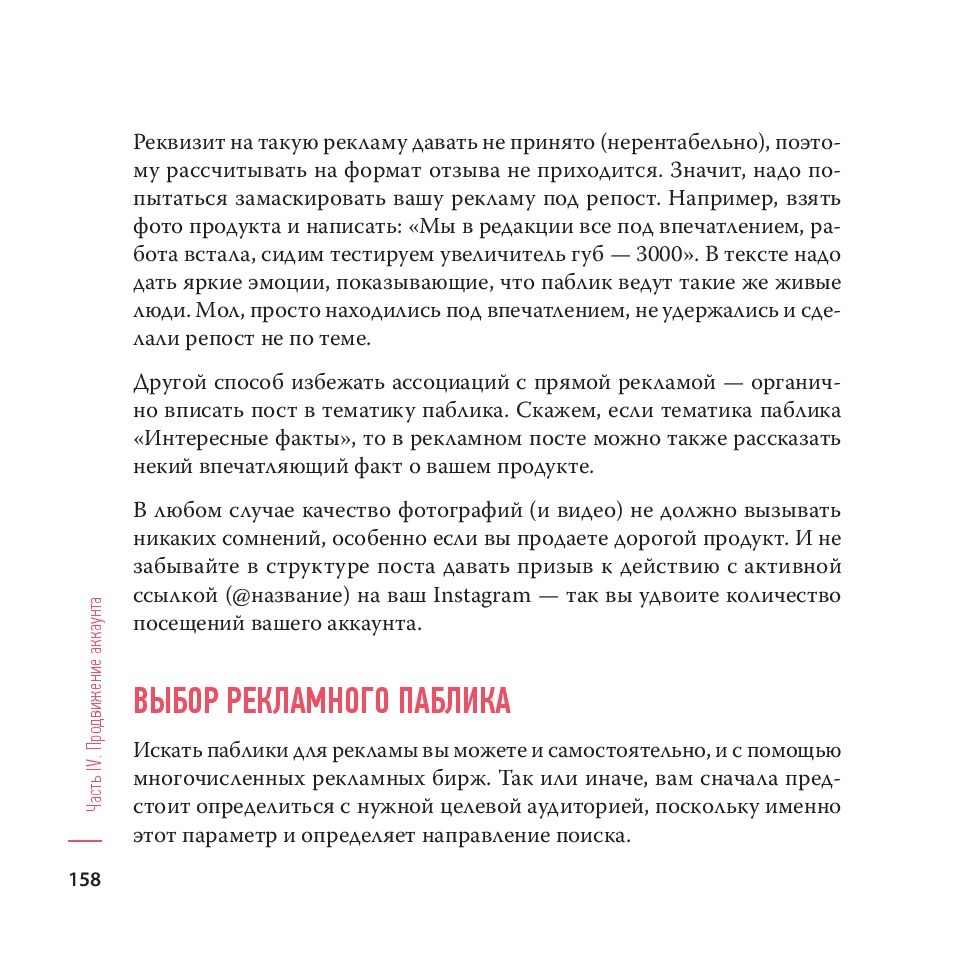 Реквизит на такую рекламу давать не принято (нерентабельно), поэтому рассчитывать на формат отзыва не приходится. Значит, надо попытаться замаскировать вашу рекламу под репост. Например, взять фото продукта и написать: «Мы в редакции все под впечатлением, работа встала, сидим тестируем увеличитель губ — 3000». В тексте надо дать яркие эмоции, показывающие, что паблик ведут такие же живые люди. Мол, просто находились под впечатлением, не удержались и сделали репост не по теме.

Другой способ избежать ассоциаций с прямой рекламой — органично вписать пост в тематику паблика. Скажем, если тематика паблика «Интересные факты», то в рекламном посте можно также рассказать некий впечатляющий факт о вашем продукте.

В любом случае качество фотографий (и видео) не должно вызывать никаких сомнений, особенно если вы продаете дорогой продукт. И не забывайте в структуре поста давать призыв к действию с активной ссылкой (@название) на ваш Instagram — так вы удвоите количество посещений вашего аккаунта.

ВЫБОР РЕКЛАМНОГО ПАБЛИКА

Искать паблики для рекламы вы можете и самостоятельно, и с помощью многочисленных рекламных бирж. Так или иначе, вам сначала предстоит определиться с нужной целевой аудиторией, поскольку именно этот параметр и определяет направление поиска.

Часть IV. Продвижение аккаунта

158